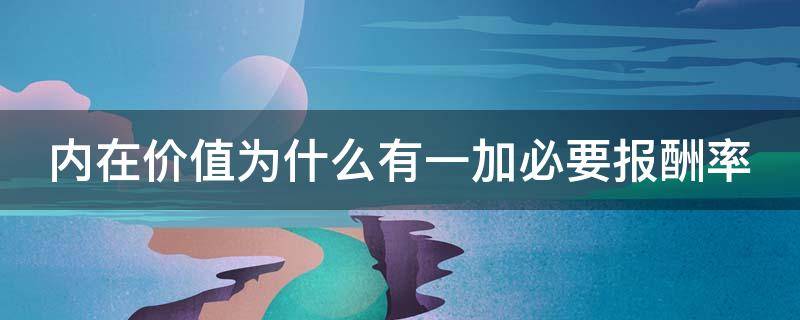 内在价值为什么有一加必要报酬率